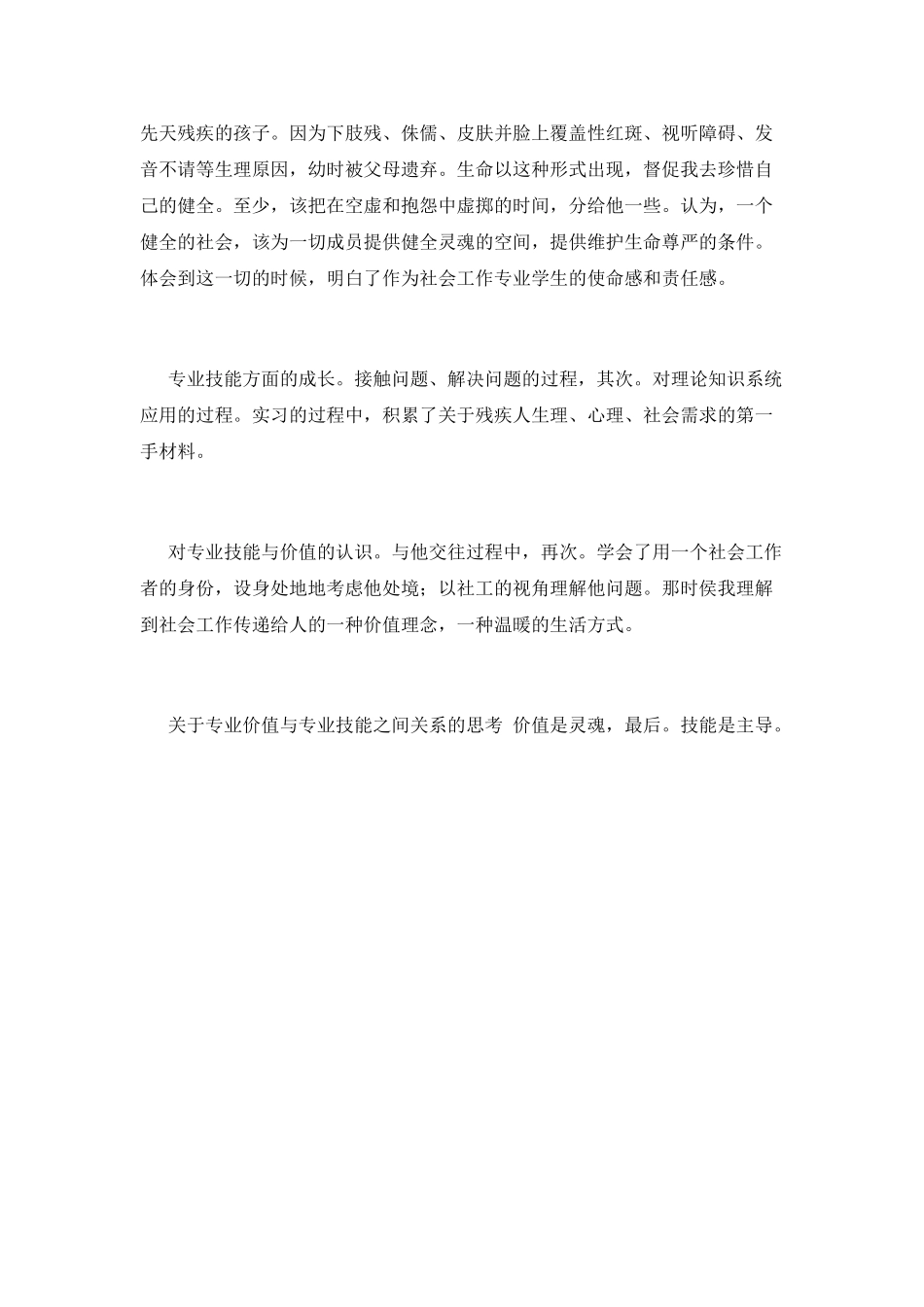 先天残疾的孩子。因为下肢残、侏儒、皮肤并脸上覆盖性红斑、视听障碍、发音不请等生理原因，幼时被父母遗弃。生命以这种形式出现，督促我去珍惜自己的健全。至少，该把在空虚和抱怨中虚掷的时间，分给他一些。认为，一个健全的社会，该为一切成员提供健全灵魂的空间，提供维护生命尊严的条件。体会到这一切的时候，明白了作为社会工作专业学生的使命感和责任感。

专业技能方面的成长。接触问题、解决问题的过程，其次。对理论知识系统应用的过程。实习的过程中，积累了关于残疾人生理、心理、社会需求的第一手材料。

对专业技能与价值的认识。与他交往过程中，再次。学会了用一个社会工作者的身份，设身处地地考虑他处境；以社工的视角理解他问题。那时侯我理解到社会工作传递给人的一种价值理念，一种温暖的生活方式。

关于专业价值与专业技能之间关系的思考 价值是灵魂，最后。技能是主导。